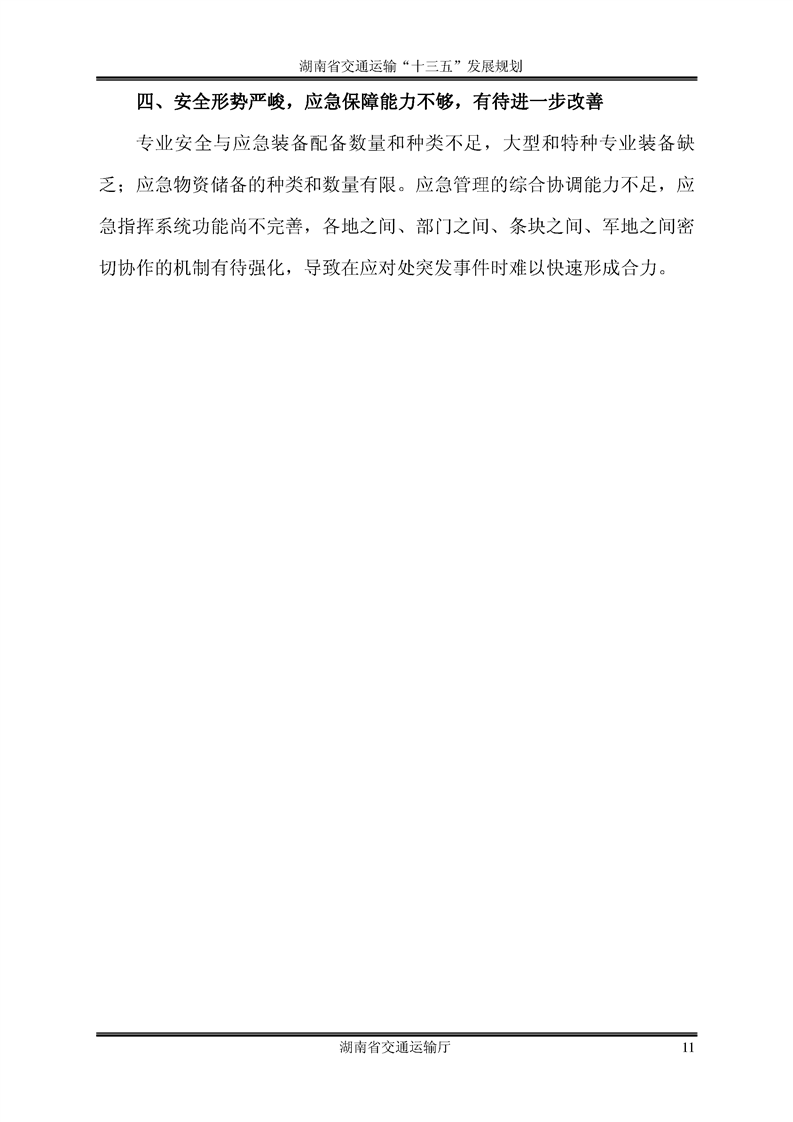 湖南省交通运输“十三五”发展规划

四、安全形势严峻，应急保障能力不够，有待进一步改善

专业安全与应急装备配备数量和种类不足，大型和特种专业装备缺乏；应急物资储备的种类和数量有限。应急管理的综合协调能力不足，应急指挥系统功能尚不完善，各地之间、部门之间、条块之间、军地之间密切协作的机制有待强化，导致在应对处突发事件时难以快速形成合力。

湖南省交通运输厅 11